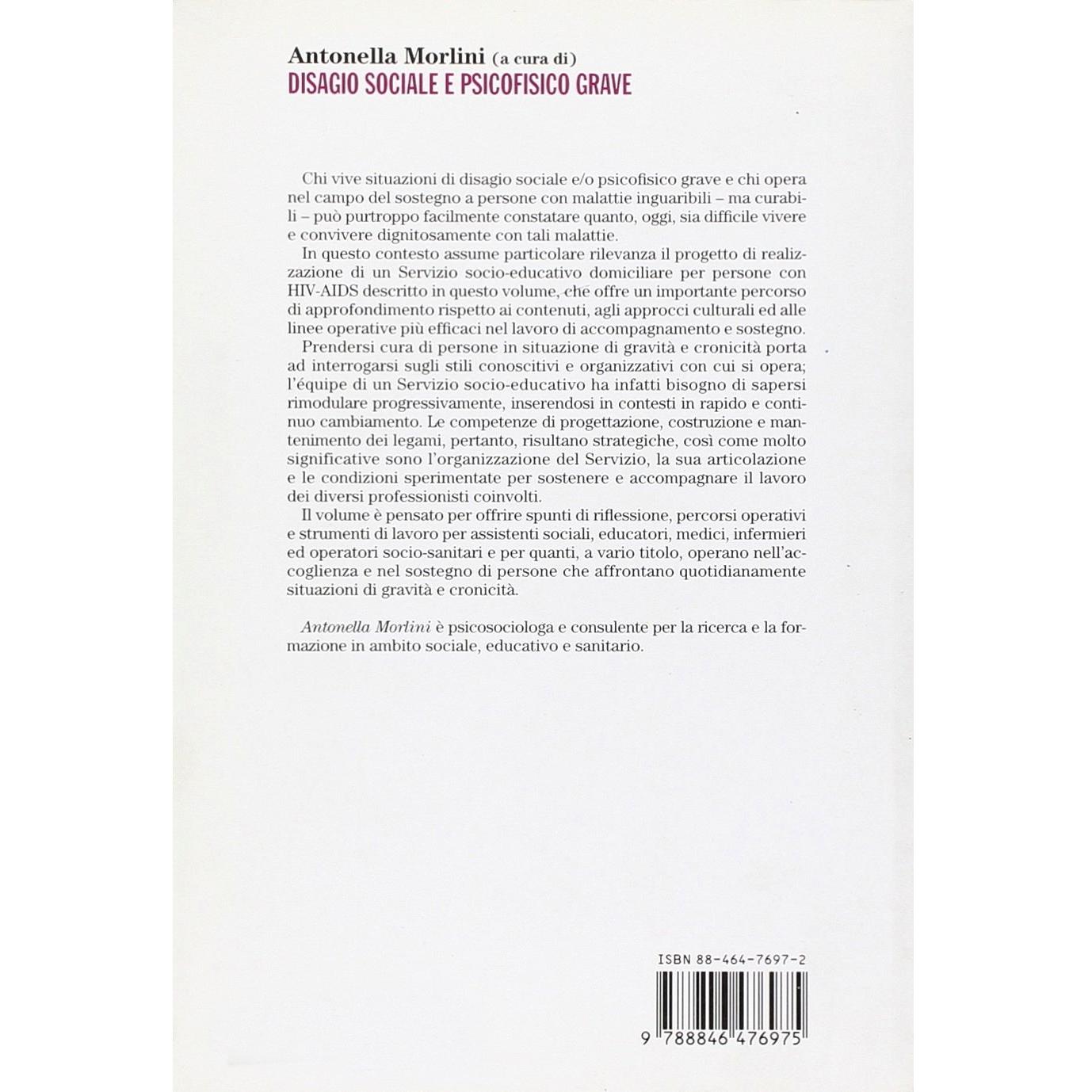 Antonella Morlini (a cura di)
DISAGIO SOCIALE E PSICOFISICO GRAVE

Chi vive situazioni di disagio sociale e/o psicofisico grave e chi opera nel campo del sostegno a persone con malattie inguaribili – ma curabili – può purtroppo facilmente constatare quanto, oggi, sia difficile vivere e convivere dignitosamente con tali malattie.

In questo contesto assume particolare rilevanza il progetto di realizzazione di un Servizio socio-educativo domiciliare per persone con HIV-AIDS descritto in questo volume, che offre un importante percorso di approfondimento rispetto ai contenuti, agli approcci culturali ed alle linee operative più efficaci nel lavoro di accompagnamento e sostegno.

Prendersi cura di persone in situazione di gravità e cronicità porta ad interrogarsi sugli stili conoscitivi e organizzativi con cui si opera; l'équipe di un Servizio socio-educativo ha infatti bisogno di sapersi rimodulare progressivamente, inserendosi in contesti in rapido e continuo cambiamento. Le competenze di progettazione, costruzione e mantenimento dei legami, pertanto, risultano strategiche, così come molto significative sono l'organizzazione del Servizio, la sua articolazione e le condizioni sperimentate per sostenere e accompagnare il lavoro dei diversi professionisti coinvolti.

Il volume è pensato per offrire spunti di riflessione, percorsi operativi e strumenti di lavoro per assistenti sociali, educatori, medici, infermieri ed operatori socio-sanitari e per quanti, a vario titolo, operano nell'accoglienza e nel sostegno di persone che affrontano quotidianamente situazioni di gravità e cronicità.

Antonella Morlini è psicosociologa e consulente per la ricerca e la formazione in ambito sociale, educativo e sanitario.

ISBN 88-464-7697-2

9 788846 476975